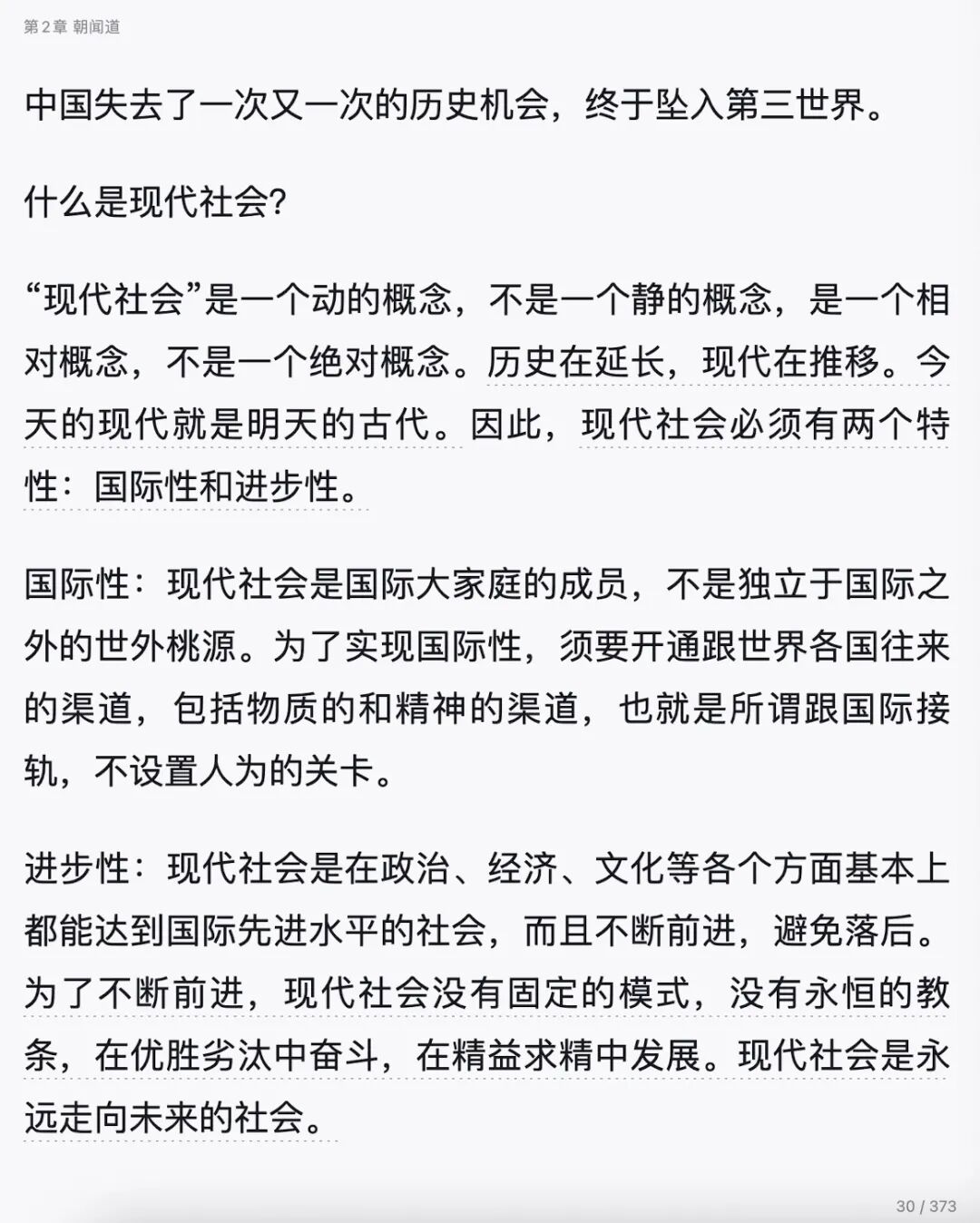 第 2 章 朝闻道

中国失去了一次又一次的历史机会，终于坠入第三世界。

什么是现代社会?

“现代社会”是一个动的概念，不是一个静的概念，是一个相对概念，不是一个绝对概念。历史在延长，现代在推移。今天的现代就是明天的古代。因此，现代社会必须有两个特性：国际性和进步性。

国际性：现代社会是国际大家庭的成员，不是独立于国际之外的世外桃源。为了实现国际性，须要开通跟世界各国往来的渠道，包括物质的和精神的渠道，也就是所谓跟国际接轨，不设置人为的关卡。

进步性：现代社会是在政治、经济、文化等各个方面基本上都能达到国际先进水平的社会，而且不断前进，避免落后。为了不断前进，现代社会没有固定的模式，没有永恒的教条，在优胜劣汰中奋斗，在精益求精中发展。现代社会是永远走向未来的社会。

30 / 373